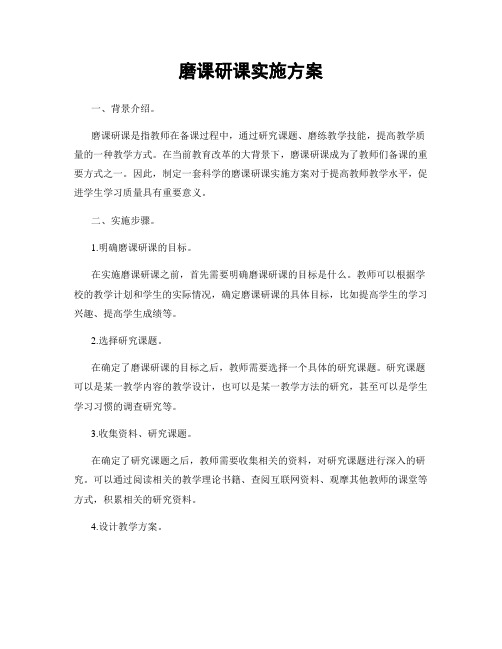 磨课研课实施方案

一、背景介绍。

磨课研课是指教师在备课过程中，通过研究课题、磨练教学技能，提高教学质量的一种教学方式。在当前教育改革的大背景下，磨课研课成为了教师们备课的重要方式之一。因此，制定一套科学的磨课研课实施方案对于提高教师教学水平，促进学生学习质量具有重要意义。

二、实施步骤。

1.明确磨课研课的目标。

在实施磨课研课之前，首先需要明确磨课研课的目标是什么。教师可以根据学校的教学计划和学生的实际情况，确定磨课研课的具体目标，比如提高学生的学习兴趣、提高学生成绩等。

2.选择研究课题。

在确定了磨课研课的目标之后，教师需要选择一个具体的研究课题。研究课题可以是某一教学内容的教学设计，也可以是某一教学方法的研究，甚至可以是学生学习习惯的调查研究等。

3.收集资料、研究课题。

在确定了研究课题之后，教师需要收集相关的资料，对研究课题进行深入的研究。可以通过阅读相关的教学理论书籍、查阅互联网资料、观摩其他教师的课堂等方式，积累相关的研究资料。

4.设计教学方案。